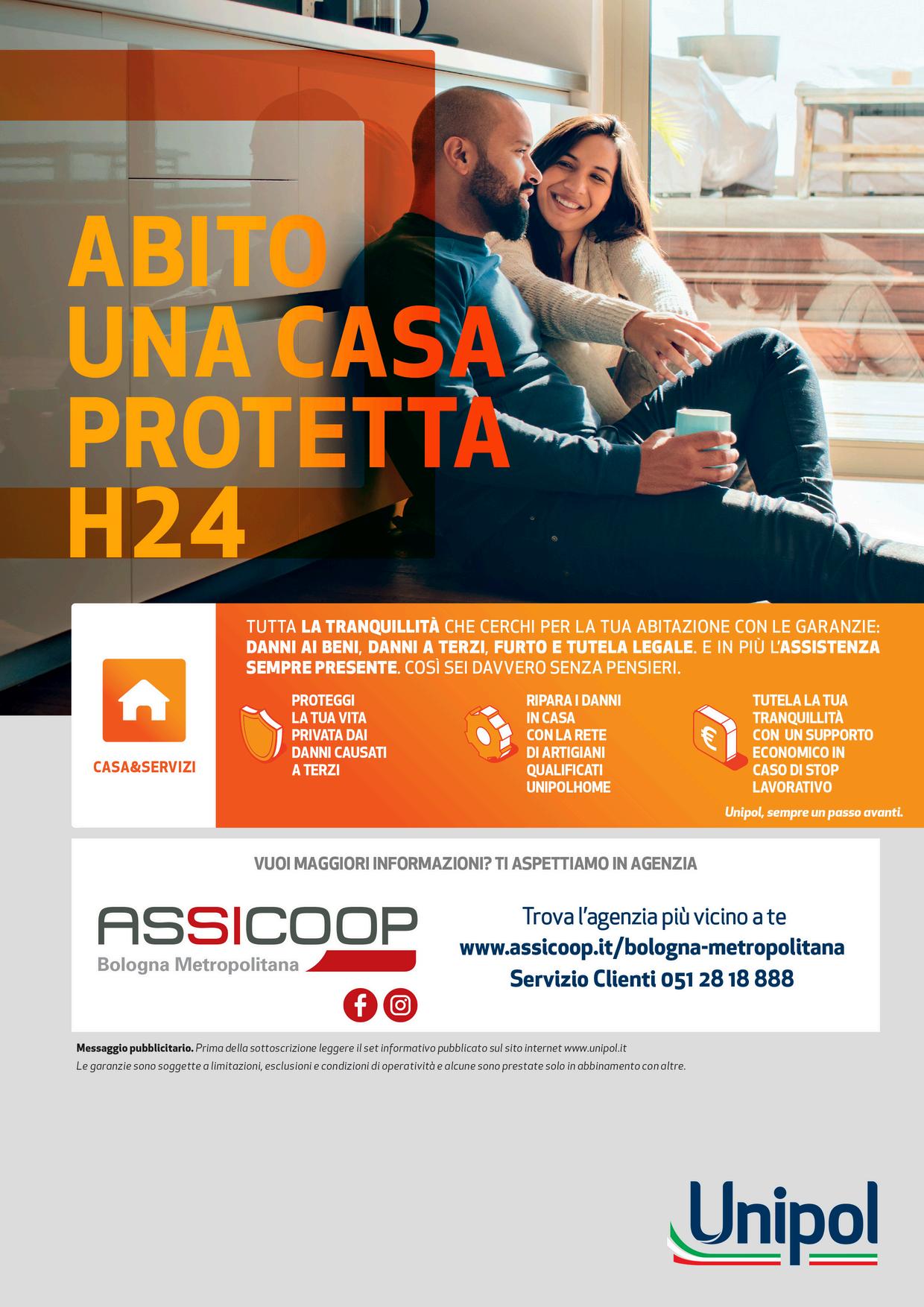 ABITO UNA CASA PROTETTA H24

CASA&SERVIZI

TUTTA LA TRANQUILLITÀ CHE CERCHI PER LA TUA ABITAZIONE CON LE GARANZIE: DANNI AI BENI, DANNI A TERZI, FURTO E TUTELA LEGALE. E IN PIÙ L'ASSISTENZA SEMPRE PRESENTE. COSÌ SEI DAVVERO SENZA PENSIERI.

PROTEGGI LA TUA VITA PRIVATA DAI DANNI CAUSATI A TERZI

RIPARA I DANNI IN CASA CON LA RETE DI ARTIGIANI QUALIFICATI UNIPOLHOME

TUTELA LA TUA TRANQUILLITÀ CON UN SUPPORTO ECONOMICO IN CASO DI STOP LAVORATIVO

Unipol, sempre un passo avanti.

VUOI MAGGIORI INFORMAZIONI? TI ASPETTIAMO IN AGENZIA

ASSICOOP
Bologna Metropolitana

Trova l'agenzia più vicino a te
www.assicoop.it/bologna-metropolitana
Servizio Clienti 051 28 18 888

Messaggio pubblicitario. Prima della sottoscrizione leggere il set informativo pubblicato sul sito internet www.unipol.it
Le garanzie sono soggette a limitazioni, esclusioni e condizioni di operatività e alcune sono prestate solo in abbinamento con altre.

Unipol